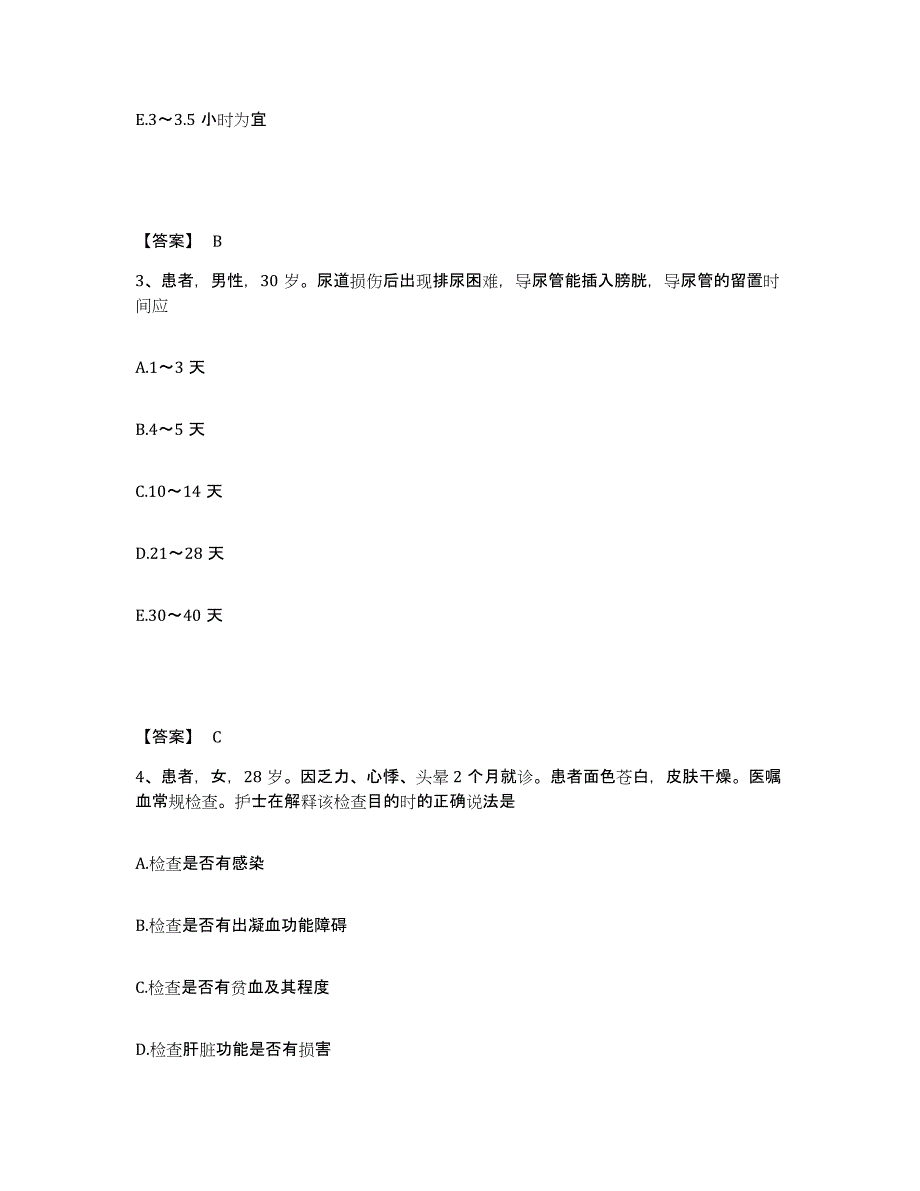 E.3～3.5 小时为宜

【答案】 B

3、患者，男性，30 岁。尿道损伤后出现排尿困难，导尿管能插入膀胱，导尿管的留置时间应

A.1～3 天

B.4～5 天

C.10～14 天

D.21～28 天

E.30～40 天

【答案】 C

4、患者，女，28 岁。因乏力、心悸、头晕 2 个月就诊。患者面色苍白，皮肤干燥。医嘱血常规检查。护士在解释该检查目的时的正确说法是

A.检查是否有感染

B.检查是否有出凝血功能障碍

C.检查是否有贫血及其程度

D.检查肝脏功能是否有损害